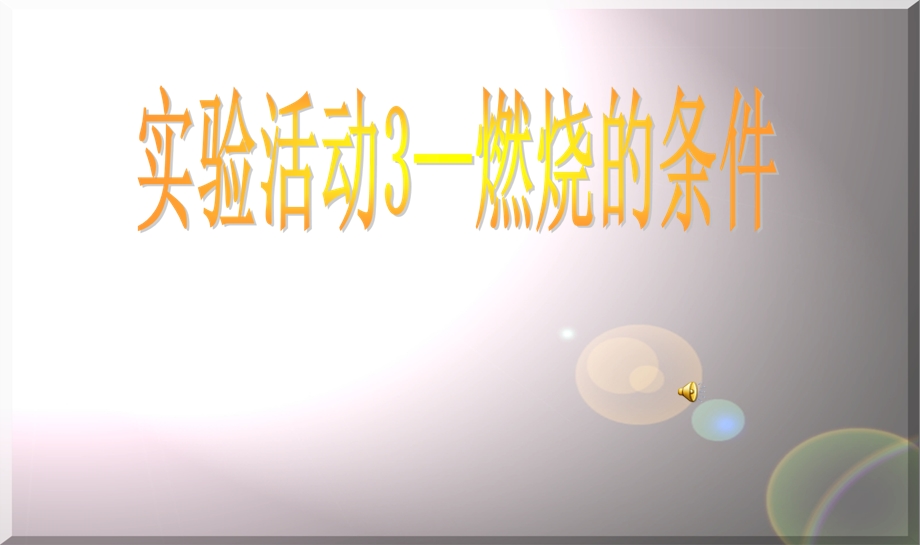 实验活动3—燃烧的条件